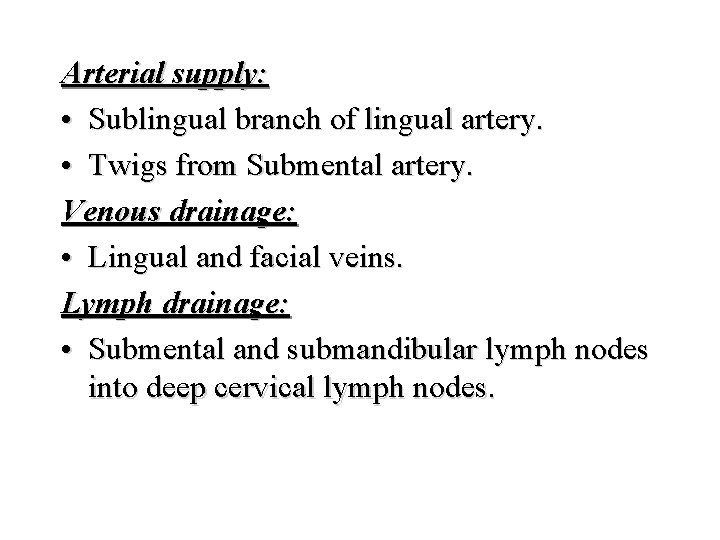 Arterial supply:

• Sublingual branch of lingual artery.

• Twigs from Submental artery.

Venous drainage:

• Lingual and facial veins.

Lymph drainage:

• Submental and submandibular lymph nodes into deep cervical lymph nodes.